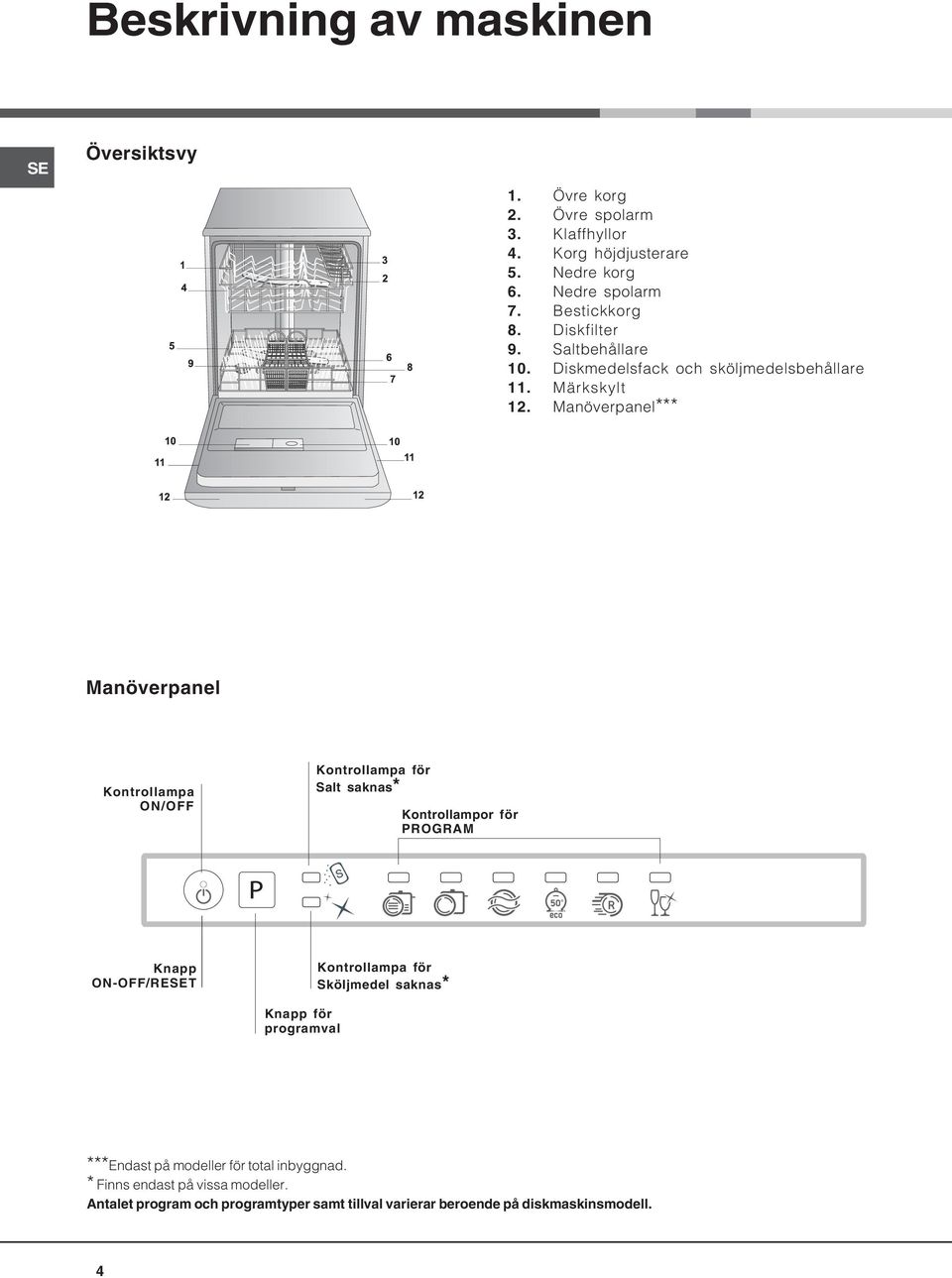 Beskrivning av maskinen

SE

Översiktsvy

1
4
5
9
3
2
6
7
8
10
11
10
11
12
12

1. Övre korg
2. Övre spolarm
3. Klaffhyllor
4. Korg höjdjusterare
5. Nedre korg
6. Nedre spolarm
7. Bestickkorg
8. Diskfilter
9. Saltbehållare
10. Diskmedelsfack och sköljmedelsbehållare
11. Märkskylt
12. Manöverpanel***

Manöverpanel

Kontrollampa ON/OFF

Kontrollampa för Salt saknas*

Kontrollampor för PROGRAM

P

S

50°
eco

R

Knapp ON-OFF/RESET

Kontrollampa för Sköljmedel saknas*

Knapp för programval

***Endast på modeller för total inbyggnad.
* Finns endast på vissa modeller.
Antalet program och programtyper samt tillval varierar beroende på diskmaskinsmodell.

4